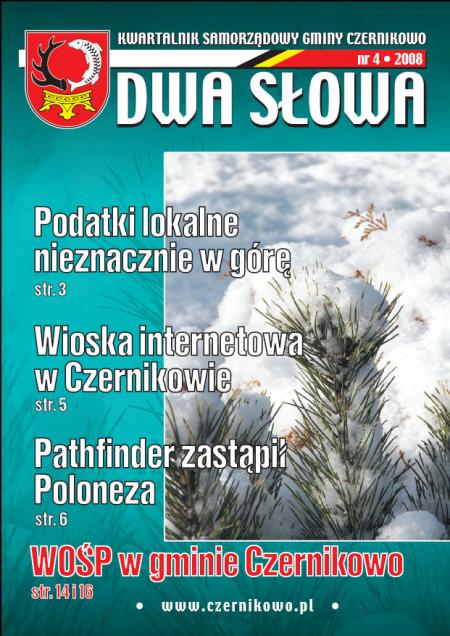 KWARTALNIK SAMORZĄDOWY GMINY CZERNIKOWO

nr 4 • 2008

DWA SŁOWA

Podatki lokalne nieznacznie w górę
str. 3

Wioska internetowa w Czernikowie
str. 5

Pathfinder zastąpił Poloneza
str. 6

WOŚP w gminie Czernikowo
str. 14 i 16

• www.czernikowo.pl •